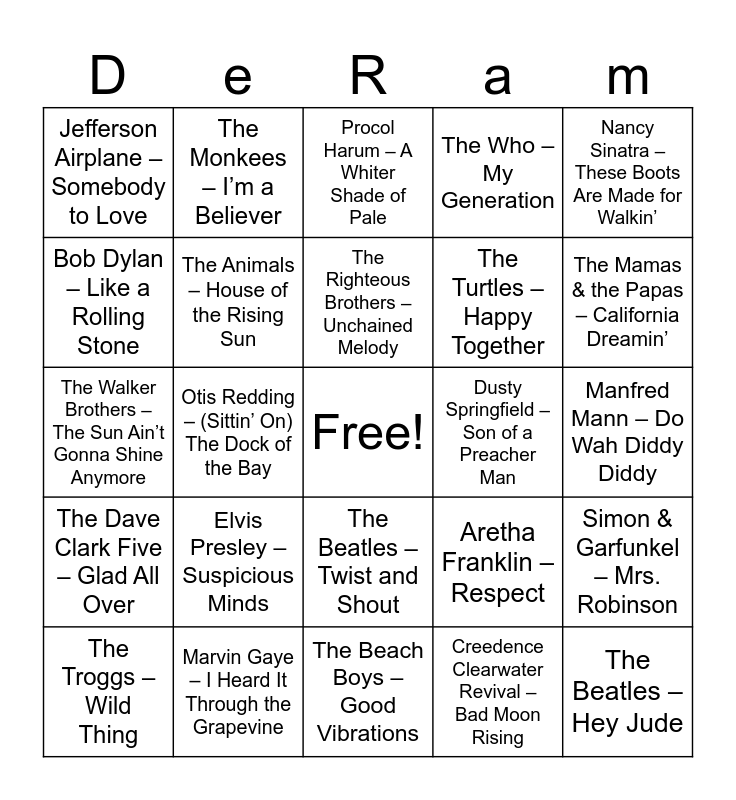 | D | e | R | a | m |
|---|---|---|---|---|
| Jefferson Airplane – Somebody to Love | The Monkees – I'm a Believer | Procol Harum – A Whiter Shade of Pale | The Who – My Generation | Nancy Sinatra – These Boots Are Made for Walkin' |
| Bob Dylan – Like a Rolling Stone | The Animals – House of the Rising Sun | The Righteous Brothers – Unchained Melody | The Turtles – Happy Together | The Mamas & the Papas – California Dreamin' |
| The Walker Brothers – The Sun Ain't Gonna Shine Anymore | Otis Redding – (Sittin' On) The Dock of the Bay | Free! | Dusty Springfield – Son of a Preacher Man | Manfred Mann – Do Wah Diddy Diddy |
| The Dave Clark Five – Glad All Over | Elvis Presley – Suspicious Minds | The Beatles – Twist and Shout | Aretha Franklin – Respect | Simon & Garfunkel – Mrs. Robinson |
| The Troggs – Wild Thing | Marvin Gaye – I Heard It Through the Grapevine | The Beach Boys – Good Vibrations | Creedence Clearwater Revival – Bad Moon Rising | The Beatles – Hey Jude |